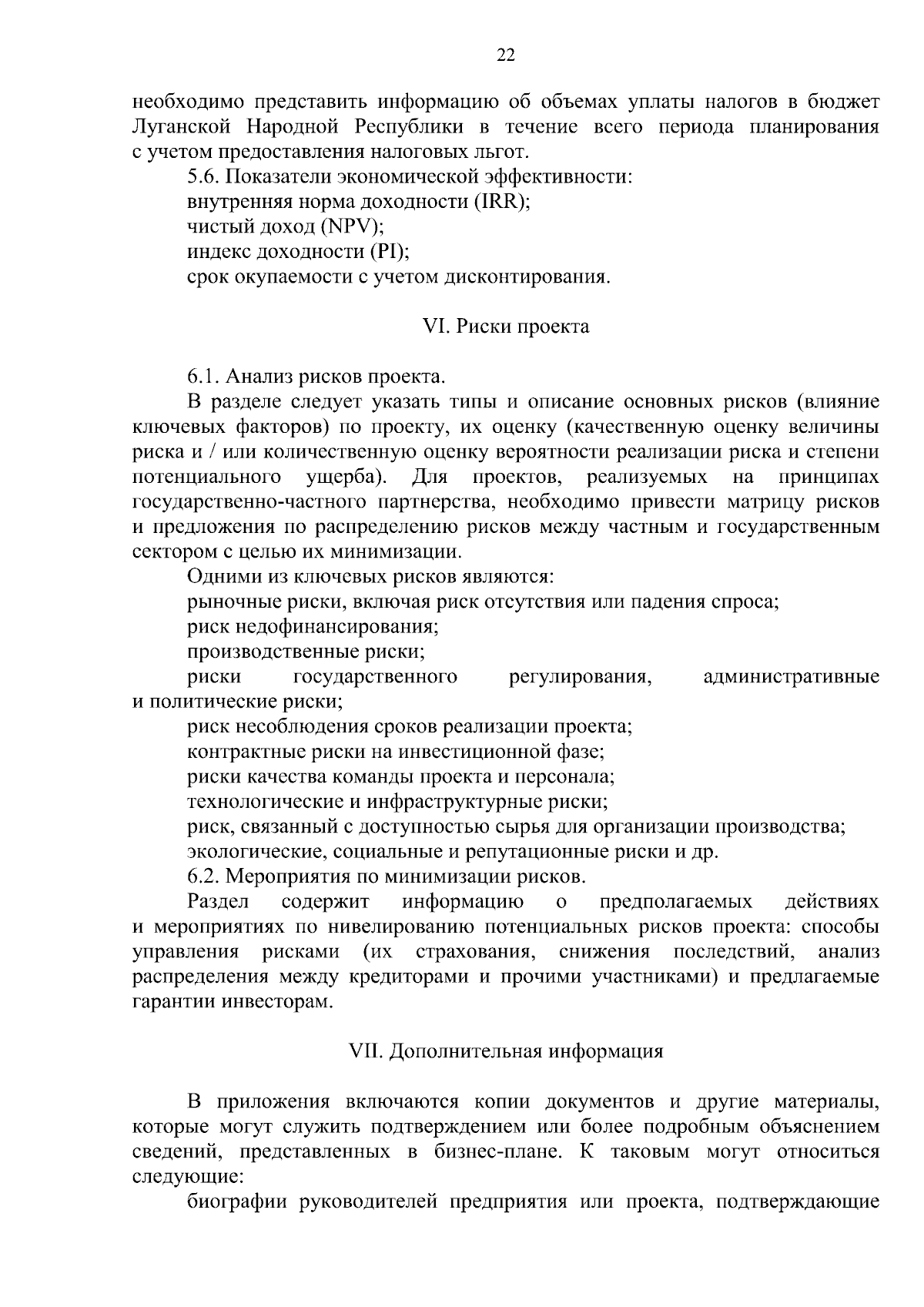 22

необходимо представить информацию об объемах уплаты налогов в бюджет Луганской Народной Республики в течение всего периода планирования с учетом предоставления налоговых льгот.

5.6. Показатели экономической эффективности:

внутренняя норма доходности (IRR);

чистый доход (NPV);

индекс доходности (PI);

срок окупаемости с учетом дисконтирования.

VI. Риски проекта

6.1. Анализ рисков проекта.

В разделе следует указать типы и описание основных рисков (влияние ключевых факторов) по проекту, их оценку (качественную оценку величины риска и / или количественную оценку вероятности реализации риска и степени потенциального ущерба). Для проектов, реализуемых на принципах государственно-частного партнерства, необходимо привести матрицу рисков и предложения по распределению рисков между частным и государственным сектором с целью их минимизации.

Одними из ключевых рисков являются:

рыночные риски, включая риск отсутствия или падения спроса;

риск недофинансирования;

производственные риски;

риски государственного регулирования, административные и политические риски;

риск несоблюдения сроков реализации проекта;

контрактные риски на инвестиционной фазе;

риски качества команды проекта и персонала;

технологические и инфраструктурные риски;

риск, связанный с доступностью сырья для организации производства;

экологические, социальные и репутационные риски и др.

6.2. Мероприятия по минимизации рисков.

Раздел содержит информацию о предполагаемых действиях и мероприятиях по нивелированию потенциальных рисков проекта: способы управления рисками (их страхования, снижения последствий, анализ распределения между кредиторами и прочими участниками) и предлагаемые гарантии инвесторам.

VII. Дополнительная информация

В приложения включаются копии документов и другие материалы, которые могут служить подтверждением или более подробным объяснением сведений, представленных в бизнес-плане. К таковым могут относиться следующие:

биографии руководителей предприятия или проекта, подтверждающие